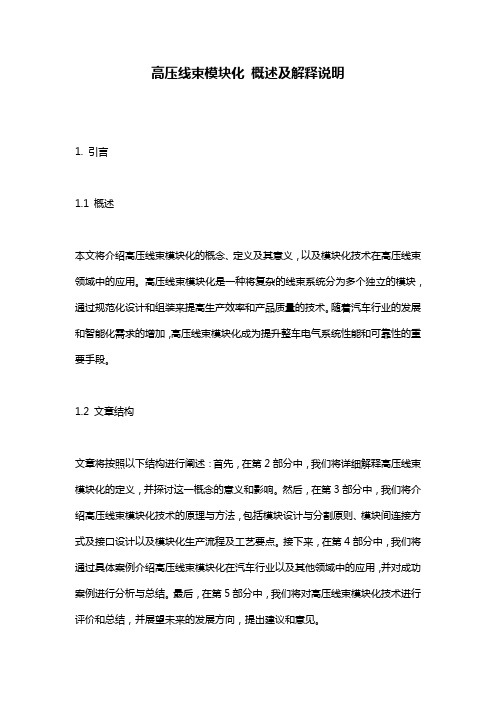 高压线束模块化 概述及解释说明

1. 引言

1.1 概述

本文将介绍高压线束模块化的概念、定义及其意义，以及模块化技术在高压线束领域中的应用。高压线束模块化是一种将复杂的线束系统分为多个独立的模块，通过规范化设计和组装来提高生产效率和产品质量的技术。随着汽车行业的发展和智能化需求的增加，高压线束模块化成为提升整车电气系统性能和可靠性的重要手段。

1.2 文章结构

文章将按照以下结构进行阐述：首先，在第 2 部分中，我们将详细解释高压线束模块化的定义，并探讨这一概念的意义和影响。然后，在第 3 部分中，我们将介绍高压线束模块化技术的原理与方法，包括模块设计与分割原则、模块间连接方式及接口设计以及模块化生产流程及工艺要点。接下来，在第 4 部分中，我们将通过具体案例介绍高压线束模块化在汽车行业以及其他领域中的应用，并对成功案例进行分析与总结。最后，在第 5 部分中，我们将对高压线束模块化技术进行评价和总结，并展望未来的发展方向，提出建议和意见。